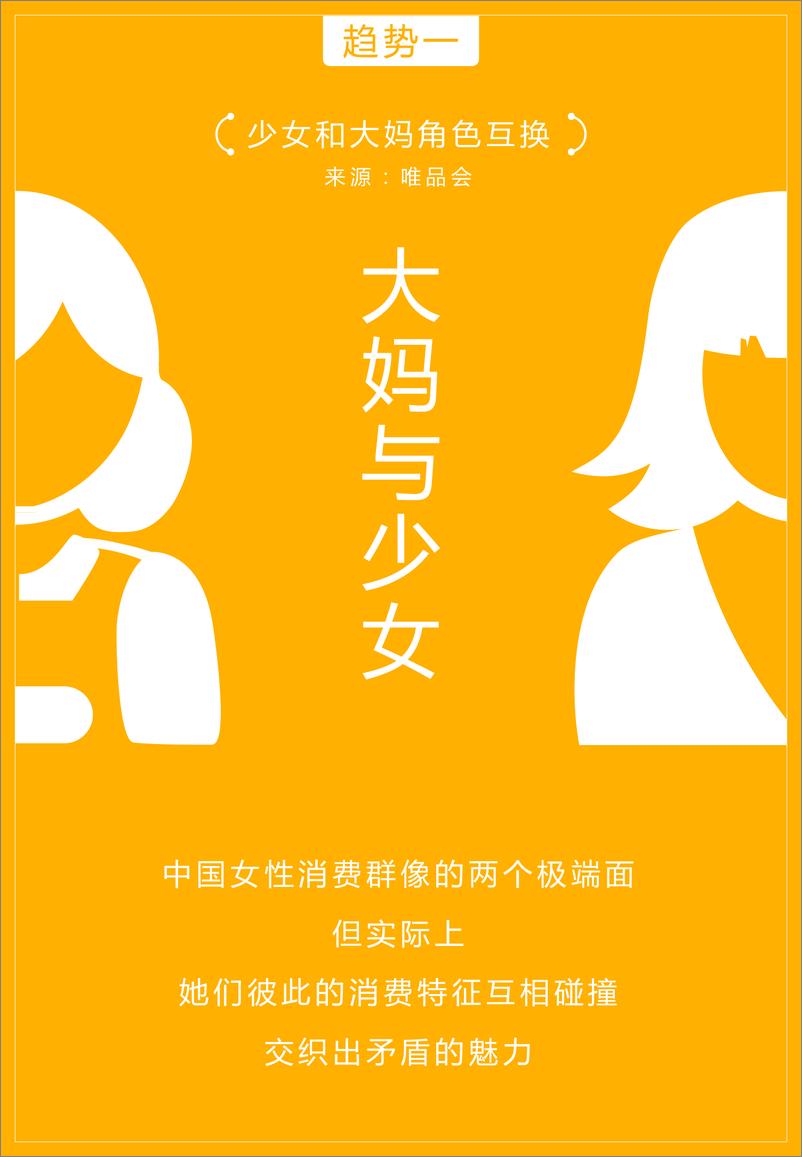 趋势一

少女和大妈角色互换

来源：唯品会

大妈与少女

中国女性消费群像的两个极端面

但实际上

她们彼此的消费特征互相碰撞

交织出矛盾的魅力